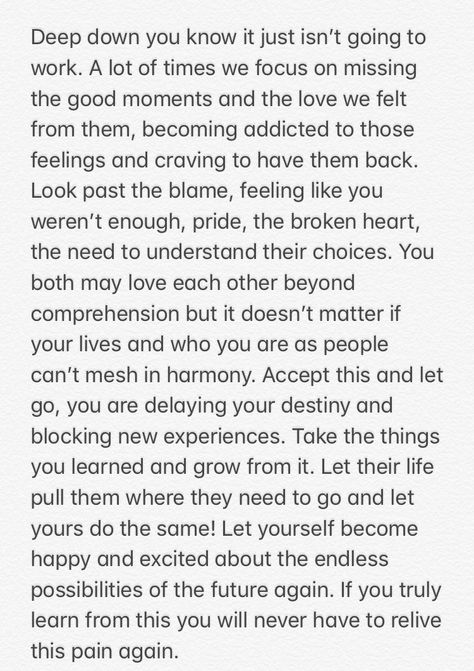 Deep down you know it just isn't going to work. A lot of times we focus on missing the good moments and the love we felt from them, becoming addicted to those feelings and craving to have them back. Look past the blame, feeling like you weren't enough, pride, the broken heart, the need to understand their choices. You both may love each other beyond comprehension but it doesn't matter if your lives and who you are as people can't mesh in harmony. Accept this and let go, you are delaying your destiny and blocking new experiences. Take the things you learned and grow from it. Let their life pull them where they need to go and let yours do the same! Let yourself become happy and excited about the endless possibilities of the future again. If you truly learn from this you will never have to relive this pain again.